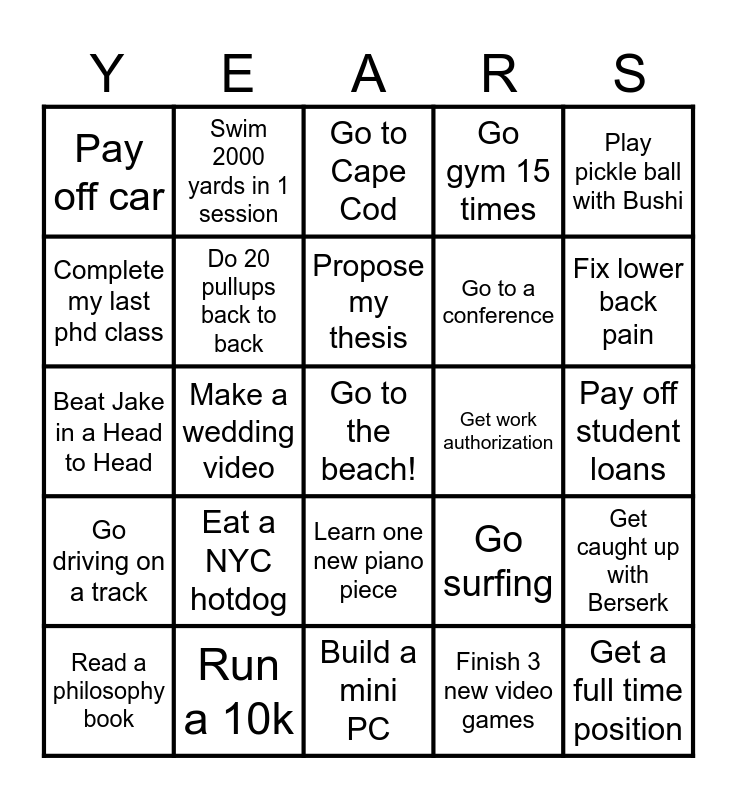 | Y | E | A | R | S |
|---|---|---|---|---|
| Pay off car | Swim 2000 yards in 1 session | Go to Cape Cod | Go gym 15 times | Play pickle ball with Bushi |
| Complete my last phd class | Do 20 pullups back to back | Propose my thesis | Go to a conference | Fix lower back pain |
| Beat Jake in a Head to Head | Make a wedding video | Go to the beach! | Get work authorization | Pay off student loans |
| Go driving on a track | Eat a NYC hotdog | Learn one new piano piece | Go surfing | Get caught up with Berserk |
| Read a philosophy book | Run a 10k | Build a mini PC | Finish 3 new video games | Get a full time position |